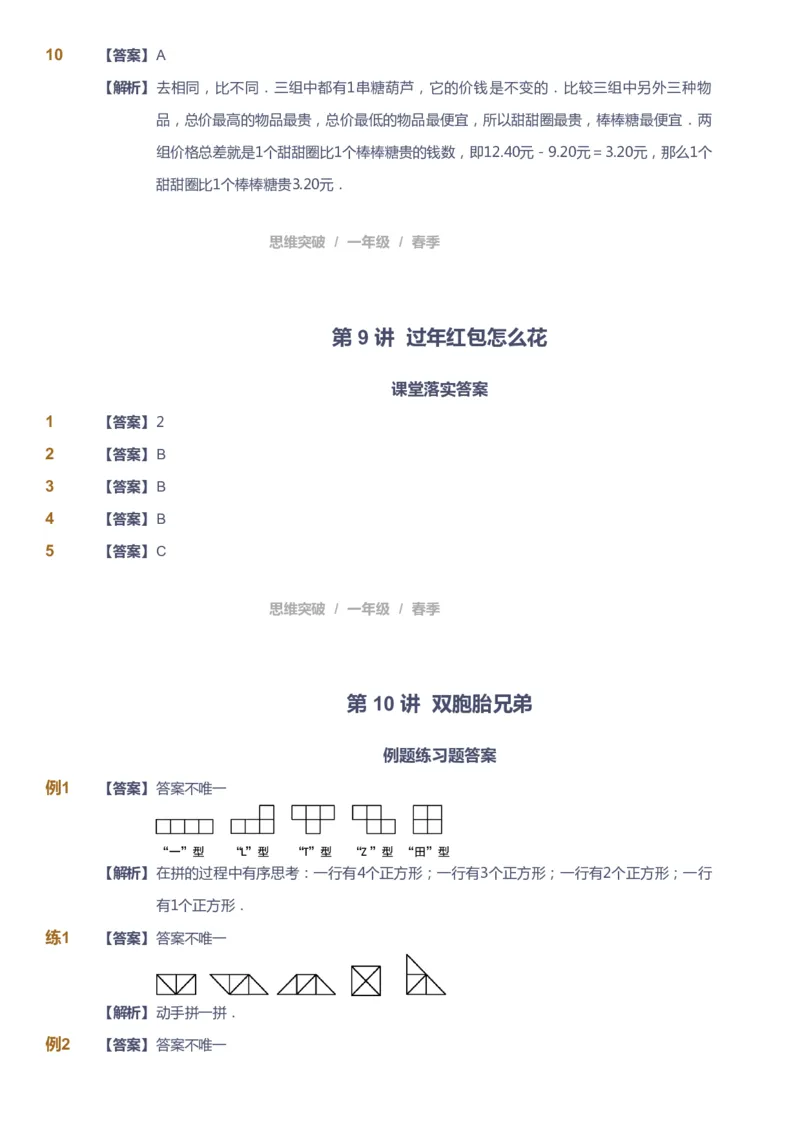 10 【答案】A

【解析】去相同，比不同．三组中都有1串糖葫芦，它的价钱是不变的．比较三组中另外三种物品，总价最高的物品最贵，总价最低的物品最便宜，所以甜甜圈最贵，棒棒糖最便宜．两组价格总差就是1个甜甜圈比1个棒棒糖贵的钱数，即12.40元 - 9.20元 = 3.20元，那么1个甜甜圈比1个棒棒糖贵3.20元．

思维突破 / 一年级 / 春季

第 9 讲 过年红包怎么花

课堂落实答案

1 【答案】2

2 【答案】B

3 【答案】B

4 【答案】B

5 【答案】C

思维突破 / 一年级 / 春季

第 10 讲 双胞胎兄弟

例题练习题答案

例1 【答案】答案不唯一

“一”型 “L”型 “T”型 “Z”型 “田”型

【解析】在拼的过程中有序思考：一行有4个正方形；一行有3个正方形；一行有2个正方形；一行有1个正方形．

练1 【答案】答案不唯一

【解析】动手拼一拼．

例2 【答案】答案不唯一